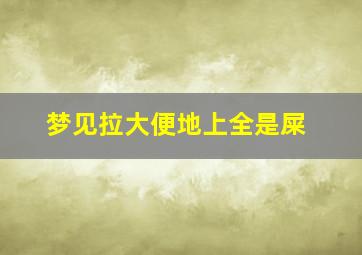 梦见拉大便地上全是屎